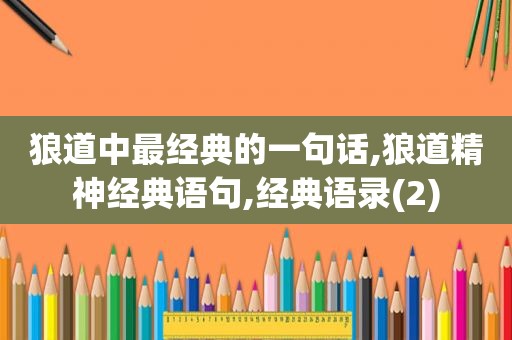 狼道中最经典的一句话,狼道精神经典语句,经典语录(2)